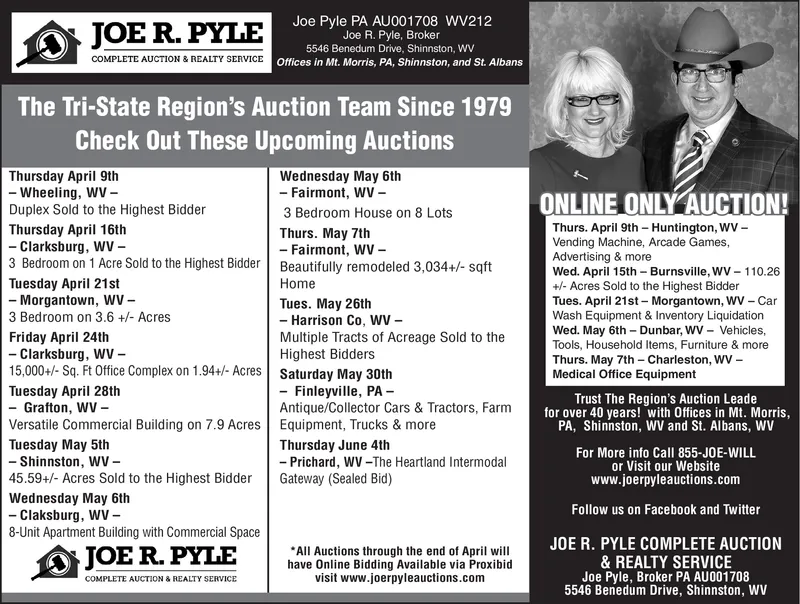 JOE R. PYLE
COMPLETE AUCTION & REALTY SERVICE

Joe Pyle PA AU001708 WV212
Joe R. Pyle, Broker
5546 Benedum Drive, Shinnston, WV
Offices in Mt. Morris, PA, Shinnston, and St. Albans

The Tri-State Region's Auction Team Since 1979
Check Out These Upcoming Auctions

Thursday April 9th
– Wheeling, WV –
Duplex Sold to the Highest Bidder

Thursday April 16th
– Clarksburg, WV –
3 Bedroom on 1 Acre Sold to the Highest Bidder

Tuesday April 21st
– Morgantown, WV –
3 Bedroom on 3.6 +/- Acres

Friday April 24th
– Clarksburg, WV –
15,000+/- Sq. Ft Office Complex on 1.94+/- Acres

Tuesday April 28th
– Grafton, WV –
Versatile Commercial Building on 7.9 Acres

Tuesday May 5th
– Shinnston, WV –
45.59+/- Acres Sold to the Highest Bidder

Wednesday May 6th
– Claksburg, WV –
8-Unit Apartment Building with Commercial Space

JOE R. PYLE
COMPLETE AUCTION & REALTY SERVICE

Wednesday May 6th
– Fairmont, WV –
3 Bedroom House on 8 Lots

Thurs. May 7th
– Fairmont, WV –
Beautifully remodeled 3,034+/- sqft Home

Tues. May 26th
– Harrison Co, WV –
Multiple Tracts of Acreage Sold to the Highest Bidders

Saturday May 30th
– Finleyville, PA –
Antique/Collector Cars & Tractors, Farm Equipment, Trucks & more

Thursday June 4th
– Prichard, WV –The Heartland Intermodal Gateway (Sealed Bid)

*All Auctions through the end of April will have Online Bidding Available via Proxibid visit www.joerpyleauctions.com

ONLINE ONLY AUCTION!

Thurs. April 9th – Huntington, WV – Vending Machine, Arcade Games, Advertising & more
Wed. April 15th – Burnsville, WV – 110.26 +/- Acres Sold to the Highest Bidder
Tues. April 21st – Morgantown, WV – Car Wash Equipment & Inventory Liquidation
Wed. May 6th – Dunbar, WV – Vehicles, Tools, Household Items, Furniture & more
Thurs. May 7th – Charleston, WV – Medical Office Equipment

Trust The Region's Auction Leade for over 40 years! with Offices in Mt. Morris, PA, Shinnston, WV and St. Albans, WV

For More info Call 855-JOE-WILL or Visit our Website www.joerpyleauctions.com

Follow us on Facebook and Twitter

JOE R. PYLE COMPLETE AUCTION & REALTY SERVICE
Joe Pyle, Broker PA AU001708
5546 Benedum Drive, Shinnston, WV